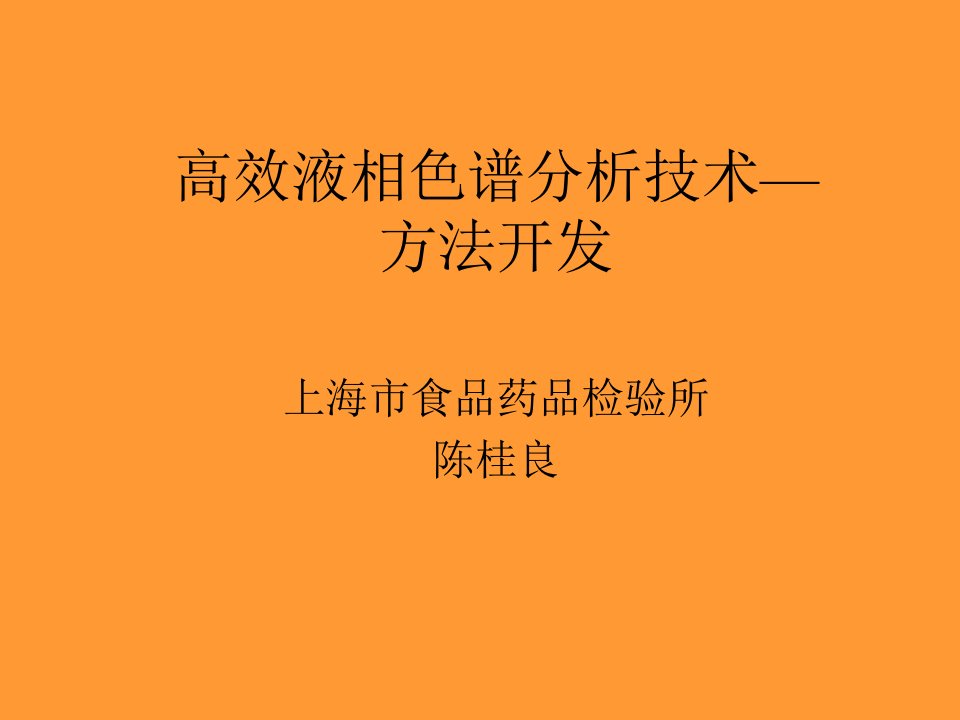 高效液相色谱分析技术—方法开发

上海市食品药品检验所
陈桂良